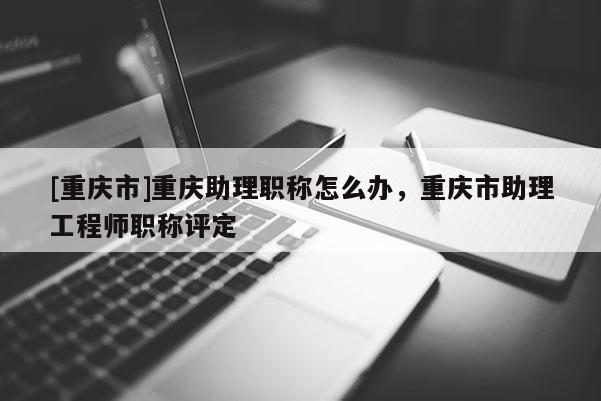 [重庆市]重庆助理职称怎么办，重庆市助理工程师职称评定